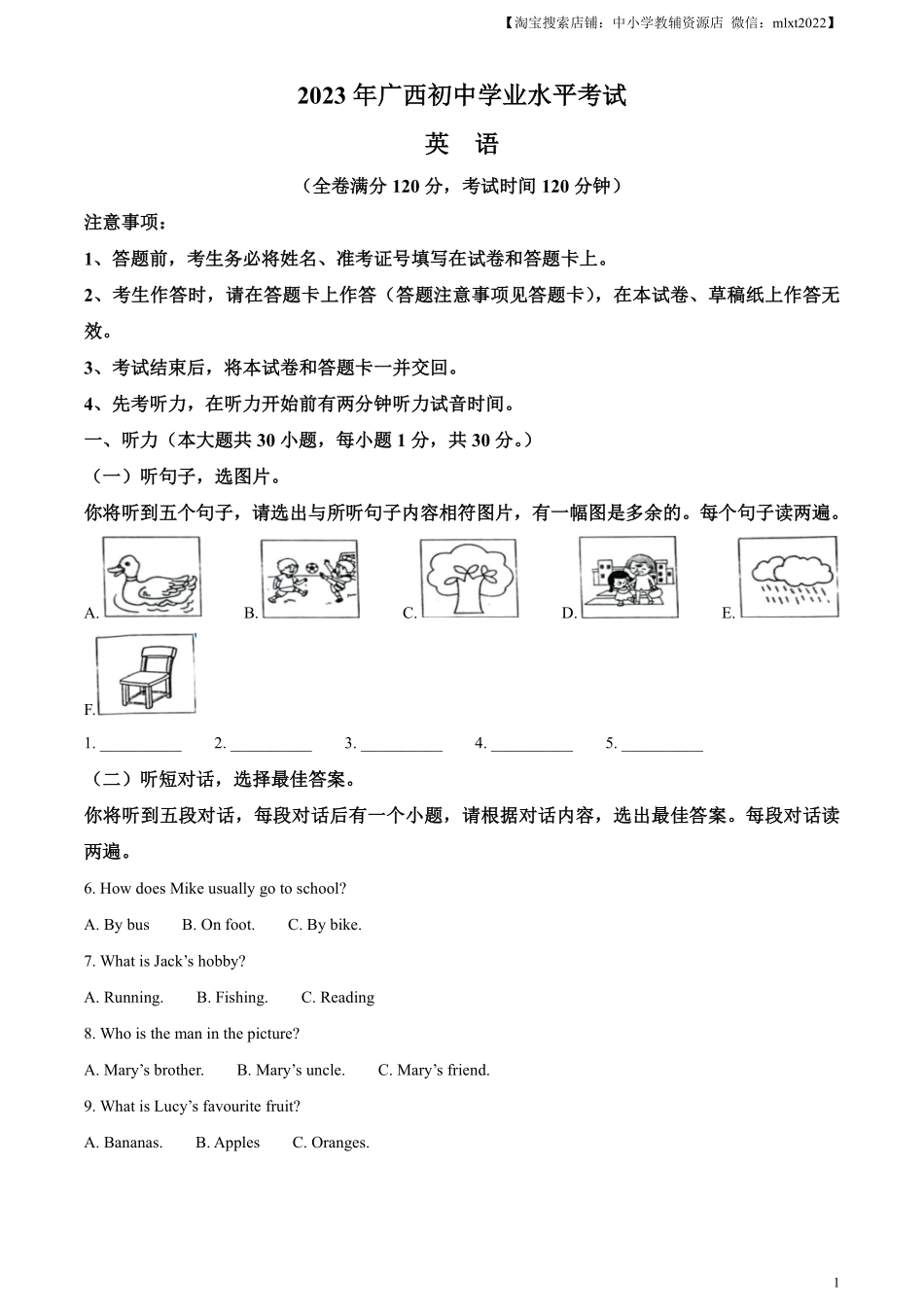 【淘宝搜索店铺：中小学教辅资源店 微信：mlxt2022】

2023 年广西初中学业水平考试

英 语

（全卷满分 120 分，考试时间 120 分钟）

注意事项：

1、答题前，考生务必将姓名、准考证号填写在试卷和答题卡上。

2、考生作答时，请在答题卡上作答（答题注意事项见答题卡），在本试卷、草稿纸上作答无效。

3、考试结束后，将本试卷和答题卡一并交回。

4、先考听力，在听力开始前有两分钟听力试音时间。

一、听力（本大题共 30 小题，每小题 1 分，共 30 分。）

（一）听句子，选图片。

你将听到五个句子，请选出与所听句子内容相符图片，有一幅图是多余的。每个句子读两遍。

A. B. C. D. E.

F.

1. __________ 2. __________ 3. __________ 4. __________ 5. __________

（二）听短对话，选择最佳答案。

你将听到五段对话，每段对话后有一个小题，请根据对话内容，选出最佳答案。每段对话读两遍。

6. How does Mike usually go to school?

A. By bus B. On foot. C. By bike.

7. What is Jack’s hobby?

A. Running. B. Fishing. C. Reading

8. Who is the man in the picture?

A. Mary’s brother. B. Mary’s uncle. C. Mary’s friend.

9. What is Lucy’s favourite fruit?

A. Bananas. B. Apples C. Oranges.

1